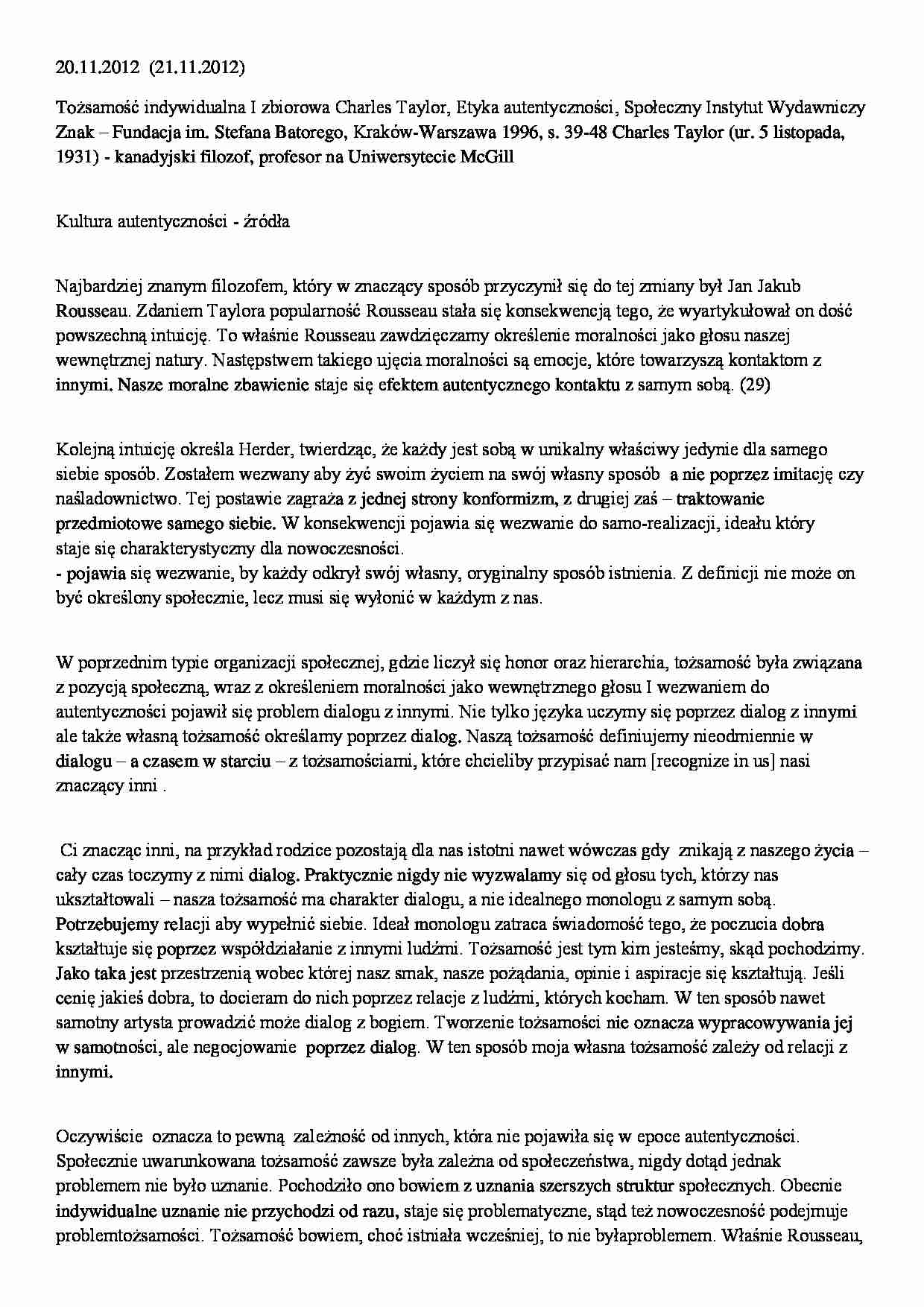 20.11.2012 (21.11.2012)

Tożsamość indywidualna I zbiorowa Charles Taylor, Etyka autentyczności, Społeczny Instytut Wydawniczy Znak – Fundacja im. Stefana Batorego, Kraków-Warszawa 1996, s. 39-48 Charles Taylor (ur. 5 listopada, 1931) - kanadyjski filozof, profesor na Uniwersytecie McGill

Kultura autentyczności - źródła

Najbardziej znanym filozofem, który w znaczący sposób przyczynił się do tej zmiany był Jan Jakub Rousseau. Zdaniem Taylora popularność Rousseau stała się konsekwencją tego, że wyartykułował on dość powszechną intuicję. To właśnie Rousseau zawdzięczamy określenie moralności jako głosu naszej wewnętrznej natury. Następstwem takiego ujęcia moralności są emocje, które towarzyszą kontaktom z innymi. Nasze moralne zbawienie staje się efektem autentycznego kontaktu z samym sobą. (29)

Kolejną intuicję określa Herder, twierdząc, że każdy jest sobą w unikalny właściwy jedynie dla samego siebie sposób. Zostałem wezwany aby żyć swoim życiem na swój własny sposób a nie poprzez imitację czy naśladownictwo. Tej postawie zagraża z jednej strony konformizm, z drugiej zaś – traktowanie przedmiotowe samego siebie. W konsekwencji pojawia się wezwanie do samo-realizacji, ideału który staje się charakterystyczny dla nowoczesności.
- pojawia się wezwanie, by każdy odkrył swój własny, oryginalny sposób istnienia. Z definicji nie może on być określony społecznie, lecz musi się wyłonić w każdym z nas.

W poprzednim typie organizacji społecznej, gdzie liczył się honor oraz hierarchia, tożsamość była związana z pozycją społeczną, wraz z określeniem moralności jako wewnętrznego głosu I wezwaniem do autentyczności pojawił się problem dialogu z innymi. Nie tylko języka uczymy się poprzez dialog z innymi ale także własną tożsamość określamy poprzez dialog. Naszą tożsamość definiujemy nieodmiennie w dialogu – a czasem w starciu – z tożsamościami, które chcieliby przypisać nam [recognize in us] nasi znaczący inni .

Ci znacząc inni, na przykład rodzice pozostają dla nas istotni nawet wówczas gdy znikają z naszego życia – cały czas toczymy z nimi dialog. Praktycznie nigdy nie wyzwalamy się od głosu tych, którzy nas ukształtowali – nasza tożsamość ma charakter dialogu, a nie idealnego monologu z samym sobą. Potrzebujemy relacji aby wypełnić siebie. Ideał monologu zatraca świadomość tego, że poczucia dobra kształtuje się poprzez współdziałanie z innymi ludźmi. Tożsamość jest tym kim jesteśmy, skąd pochodzimy. Jako taka jest przestrzenią wobec której nasz smak, nasze pożądania, opinie i aspiracje się kształtują. Jeśli cenię jakieś dobra, to docieram do nich poprzez relacje z ludźmi, których kocham. W ten sposób nawet samotny artysta prowadzić może dialog z bogiem. Tworzenie tożsamości nie oznacza wypracowywania jej w samotności, ale negocjowanie poprzez dialog. W ten sposób moja własna tożsamość zależy od relacji z innymi.

Oczywiście oznacza to pewną zależność od innych, która nie pojawiła się w epoce autentyczności. Społecznie uwarunkowana tożsamość zawsze była zależna od społeczeństwa, nigdy dotąd jednak problemem nie było uznanie. Pochodziło ono bowiem z uznania szerszych struktur społecznych. Obecnie indywidualne uznanie nie przychodzi od razu, staje się problematyczne, stąd też nowoczesność podejmuje problemtożsamości. Tożsamość bowiem, choć istniała wcześniej, to nie byłaproblemem. Właśnie Rousseau,